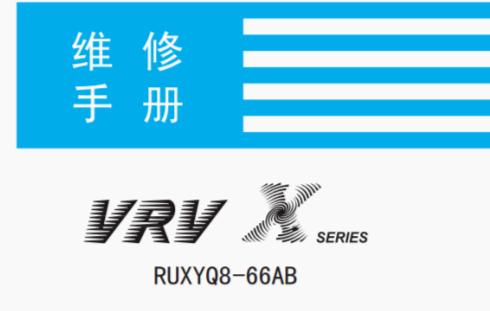 维 修
手 册

VRV X SERIES

RUXYQ8-66AB